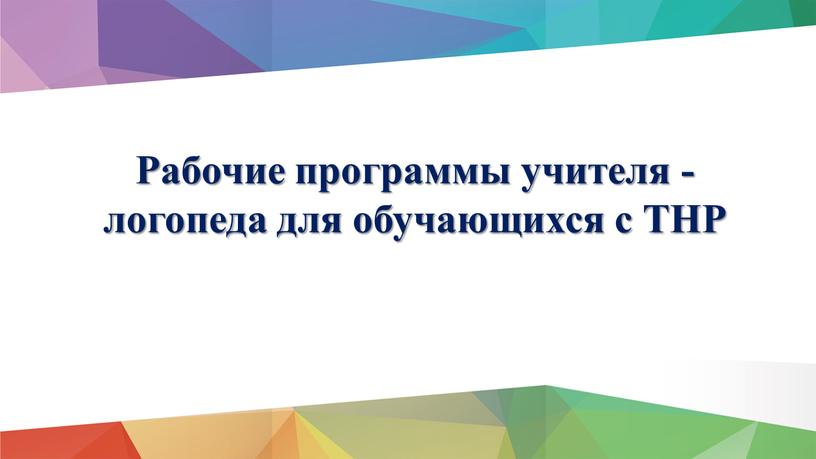 Рабочие программы учителя - логопеда для обучающихся с ТНР